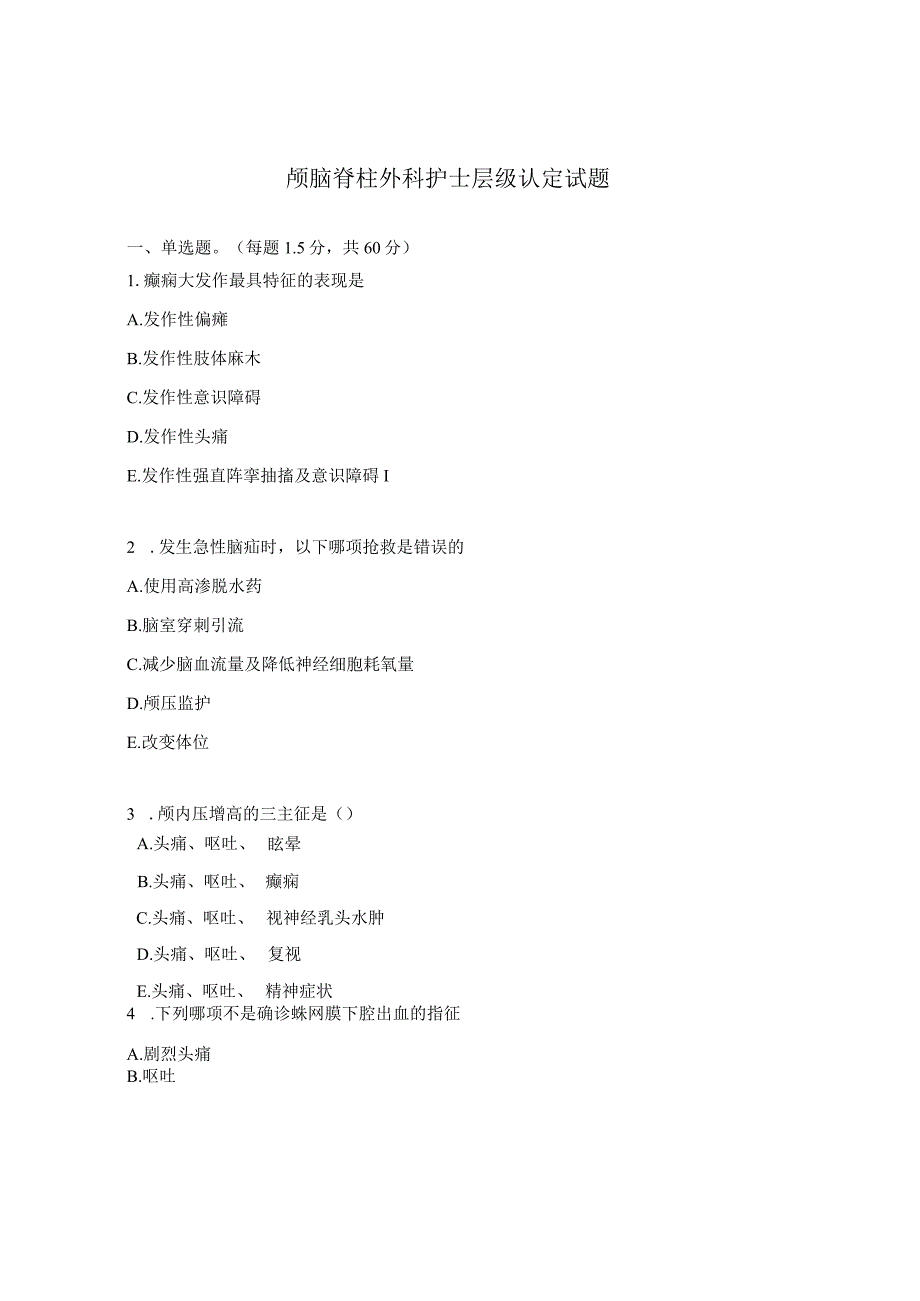 颅脑脊柱外科护士层级认定试题

一、单选题。（每题 1.5 分，共 60 分）

1. 癫痫大发作最具特征的表现是

A.发作性偏瘫

B.发作性肢体麻木

C.发作性意识障碍

D.发作性头痛

E.发作性强直阵挛抽搐及意识障碍 I

2 . 发生急性脑疝时，以下哪项抢救是错误的

A.使用高渗脱水药

B.脑室穿刺引流

C.减少脑血流量及降低神经细胞耗氧量

D.颅压监护

E.改变体位

3 . 颅内压增高的三主征是（）

A.头痛、呕吐、 眩晕

B.头痛、呕吐、 癫痫

C.头痛、呕吐、 视神经乳头水肿

D.头痛、呕吐、 复视

E.头痛、呕吐、 精神症状

4 . 下列哪项不是确诊蛛网膜下腔出血的指征

A.剧烈头痛

B.呕吐